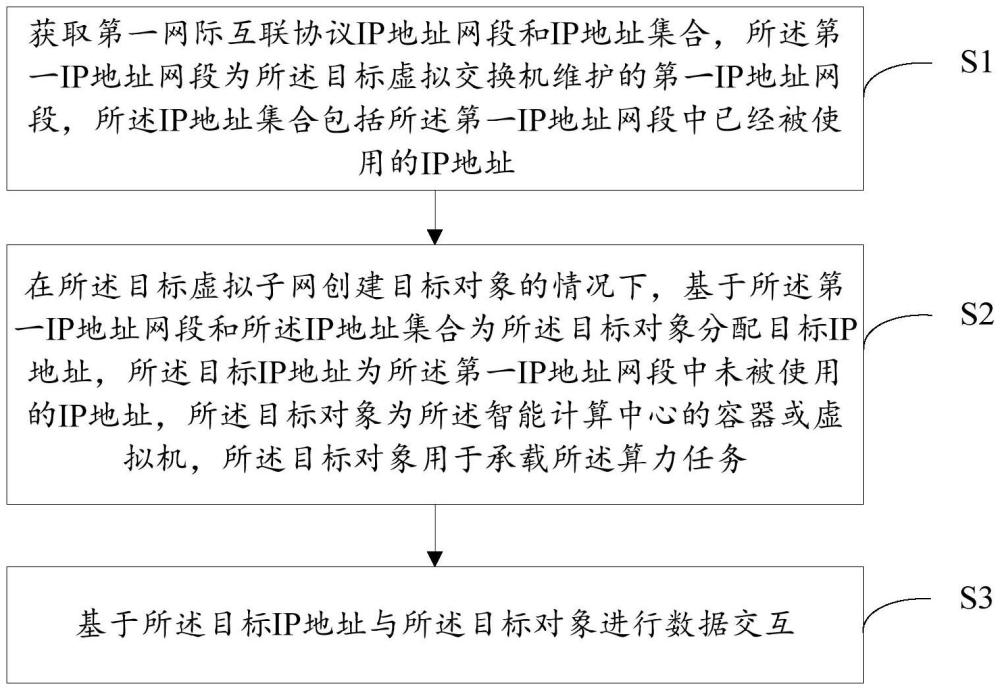 获取第一网际互联协议IP地址网段和IP地址集合，所述第一IP地址网段为所述目标虚拟交换机维护的第一IP地址网段，所述IP地址集合包括所述第一IP地址网段中已经被使用的IP地址

S1

在所述目标虚拟子网创建目标对象的情况下，基于所述第一IP地址网段和所述IP地址集合为所述目标对象分配目标IP地址，所述目标IP地址为所述第一IP地址网段中未被使用的IP地址，所述目标对象为所述智能计算中心的容器或虚拟机，所述目标对象用于承载所述算力任务

S2

基于所述目标IP地址与所述目标对象进行数据交互

S3